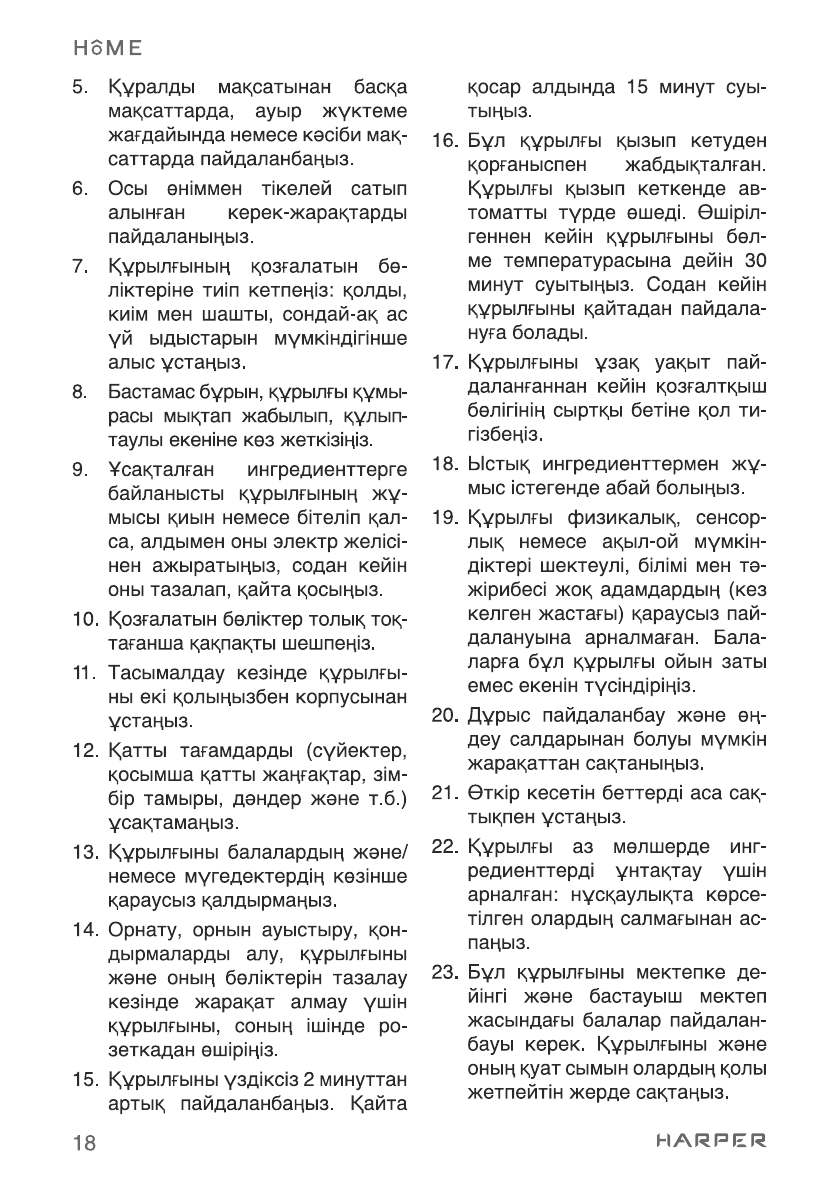 HOME

5. Құралды мақсатынан басқа мақсаттарда, ауыр жүктеме жағдайында немесе кәсіби мақсаттарда пайдаланбаңыз.

6. Осы өніммен тікелей сатып алынған керек-жарақтарды пайдаланыңыз.

7. Құрылғының қозғалатын бөліктеріне тиіп кетпеңіз: қолды, киім мен шашты, сондай-ақ ас үй ыдыстарын мүмкіндігінше алыс ұстаңыз.

8. Бастамас бұрын, құрылғы құмырасы мықтап жабылып, құлыптаулы екеніне көз жеткізіңіз.

9. Ұсақталған ингредиенттерге байланысты құрылғының жұмысы қиын немесе бітеліп қалса, алдымен оны электр желісінен ажыратыңыз, содан кейін оны тазалап, қайта қосыңыз.

10. Қозғалатын бөліктер толық тоқтағанша қақпақты шешпеңіз.

11. Тасымалдау кезінде құрылғыны екі қолыңызбен корпусынан ұстаңыз.

12. Қатты тағамдарды (сүйектер, қосымша қатты жаңғақтар, зімбір тамыры, дәндер және т.б.) ұсақтамаңыз.

13. Құрылғыны балалардың және/немесе мүгедектердің көзінше қараусыз қалдырмаңыз.

14. Орнату, орнын ауыстыру, қондырмаларды алу, құрылғыны және оның бөліктерін тазалау кезінде жарақат алмау үшін құрылғыны, соның ішінде розеткадан өшіріңіз.

15. Құрылғыны үздіксіз 2 минуттан артық пайдаланбаңыз. Қайта қосар алдында 15 минут суытыңыз.

16. Бұл құрылғы қызып кетуден қорғаныспен жабдықталған. Құрылғы қызып кеткенде автоматты түрде өшеді. Өшірілгеннен кейін құрылғыны бөлме температурасына дейін 30 минут суытыңыз. Содан кейін құрылғыны қайтадан пайдалануға болады.

17. Құрылғыны ұзақ уақыт пайдаланғаннан кейін қозғалтқыш бөлігінің сыртқы бетіне қол тигізбеңіз.

18. Ыстық ингредиенттермен жұмыс істегенде абай болыңыз.

19. Құрылғы физикалық, сенсорлық немесе ақыл-ой мүмкіндіктері шектеулі, білімі мен тәжірибесі жоқ адамдардың (кез келген жастағы) қараусыз пайдалануына арналмаған. Балаларға бұл құрылғы ойын заты емес екенін түсіндіріңіз.

20. Дұрыс пайдаланбау және өңдеу салдарынан болуы мүмкін жарақаттан сақтаныңыз.

21. Өткір кесетін беттерді аса сақтықпен ұстаңыз.

22. Құрылғы аз мөлшерде ингредиенттерді ұнтақтау үшін арналған: нұсқаулықта көрсетілген олардың салмағынан аспаңыз.

23. Бұл құрылғыны мектепке дейінгі және бастауыш мектеп жасындағы балалар пайдаланбауы керек. Құрылғыны және оның қуат сымын олардың қолы жетпейтін жерде сақтаңыз.

18

HARPER